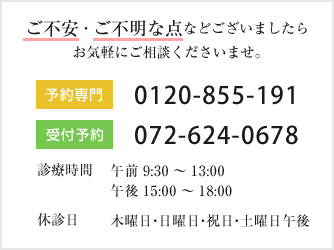 ご不安・ご不明な点などございましたら
お気軽にご相談くださいませ。

予約専門 0120-855-191

受付予約 072-624-0678

診療時間 午前 9:30 ～ 13:00
午後 15:00 ～ 18:00

休診日 木曜日・日曜日・祝日・土曜日午後